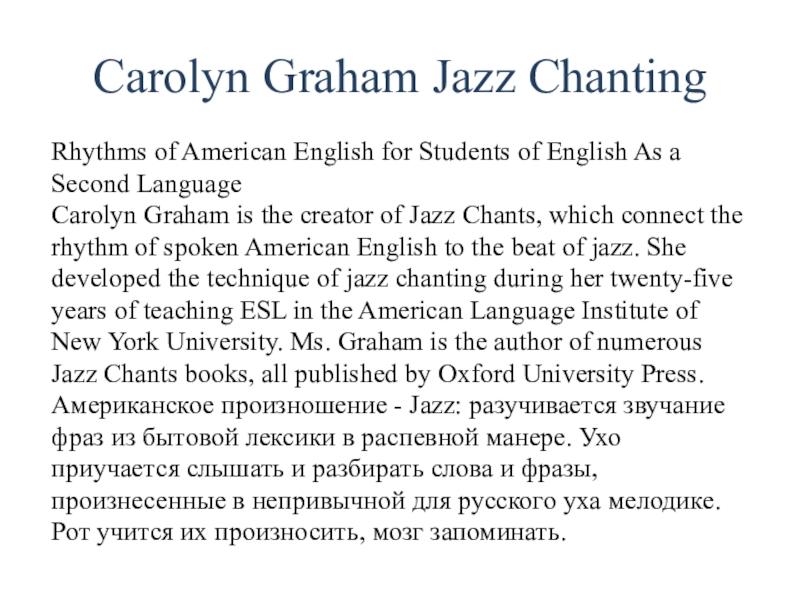 Carolyn Graham Jazz Chanting

Rhythms of American English for Students of English As a Second Language
Carolyn Graham is the creator of Jazz Chants, which connect the rhythm of spoken American English to the beat of jazz. She developed the technique of jazz chanting during her twenty-five years of teaching ESL in the American Language Institute of New York University. Ms. Graham is the author of numerous Jazz Chants books, all published by Oxford University Press.
Американское произношение - Jazz: разучивается звучание фраз из бытовой лексики в распевной манере. Ухо приучается слышать и разбирать слова и фразы, произнесенные в непривычной для русского уха мелодике. Рот учится их произносить, мозг запоминать.